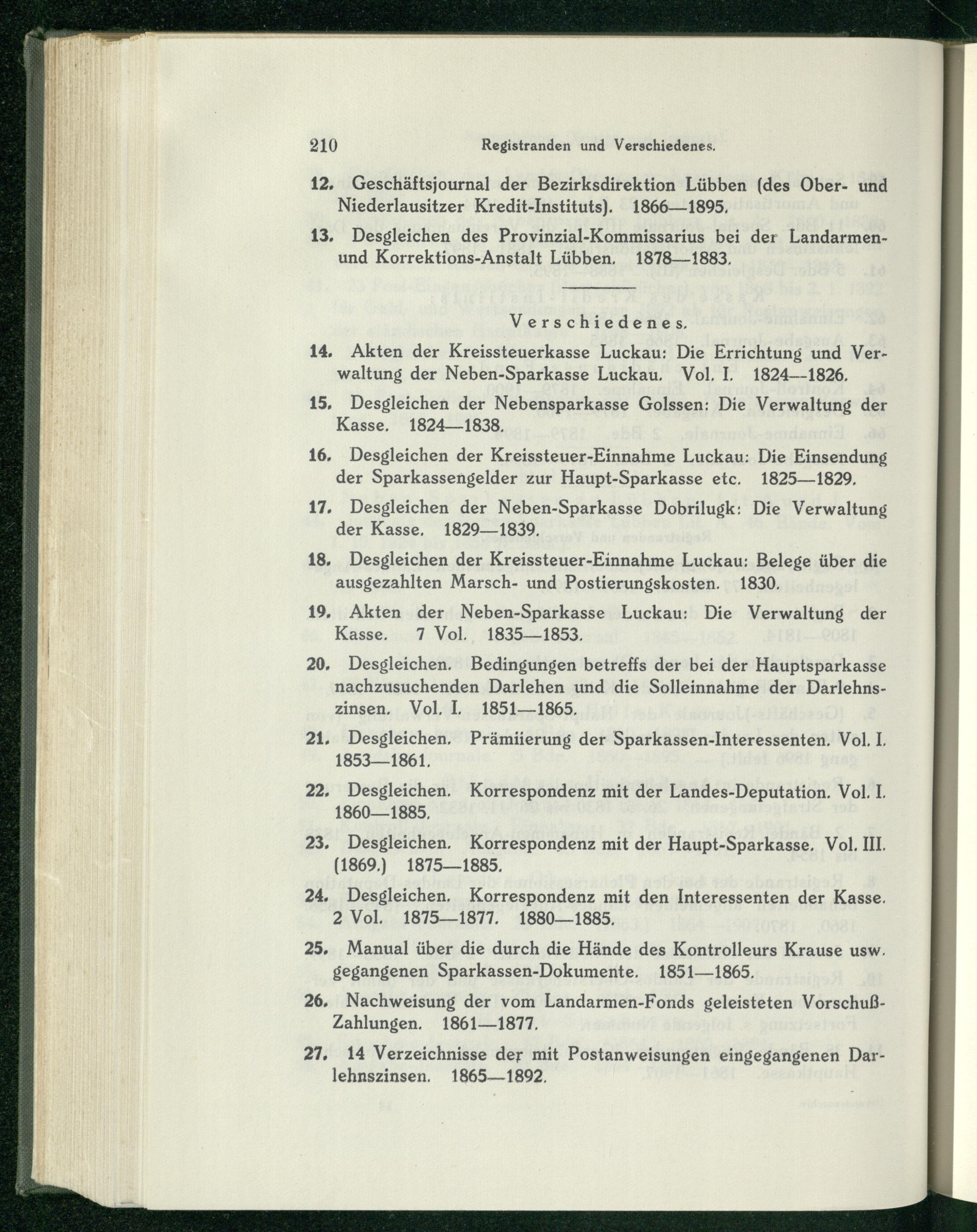 210 Registranden und Verschiedenes.

12. Geschäftsjournal der Bezirksdirektion Lübben (des Ober- und Niederlausitzer Kredit-Instituts). 1866—1895.

13. Desgleichen des Provinzial-Kommissarius bei der Landarmen- und Korrektions-Anstalt Lübben. 1878—1883.

Verschiedenes.

14. Akten der Kreissteuerkasse Luckau: Die Errichtung und Verwaltung der Neben-Sparkasse Luckau. Vol. I. 1824—1826.

15. Desgleichen der Nebensparkasse Golssen: Die Verwaltung der Kasse. 1824—1838.

16. Desgleichen der Kreissteuer-Einnahme Luckau: Die Einsendung der Sparkassengelder zur Haupt-Sparkasse etc. 1825—1829.

17. Desgleichen der Neben-Sparkasse Dobrilugk: Die Verwaltung der Kasse. 1829—1839.

18. Desgleichen der Kreissteuer-Einnahme Luckau: Belege über die ausgezahlten Marsch- und Postierungskosten. 1830.

19. Akten der Neben-Sparkasse Luckau: Die Verwaltung der Kasse. 7 Vol. 1835—1853.

20. Desgleichen. Bedingungen betreffs der bei der Hauptsparkasse nachzusuchenden Darlehen und die Solleinnahme der Darlehnszinsen. Vol. I. 1851—1865.

21. Desgleichen. Prämiierung der Sparkassen-Interessenten. Vol. I. 1853—1861.

22. Desgleichen. Korrespondenz mit der Landes-Deputation. Vol. I. 1860—1885.

23. Desgleichen. Korrespondenz mit der Haupt-Sparkasse. Vol. III. (1869.) 1875—1885.

24. Desgleichen. Korrespondenz mit den Interessenten der Kasse. 2 Vol. 1875—1877. 1880—1885.

25. Manual über die durch die Hände des Kontrolleurs Krause usw. gegangenen Sparkassen-Dokumente. 1851—1865.

26. Nachweisung der vom Landarmen-Fonds geleisteten Vorschuß-Zahlungen. 1861—1877.

27. 14 Verzeichnisse der mit Postanweisungen eingegangenen Darlehnszinsen. 1865—1892.